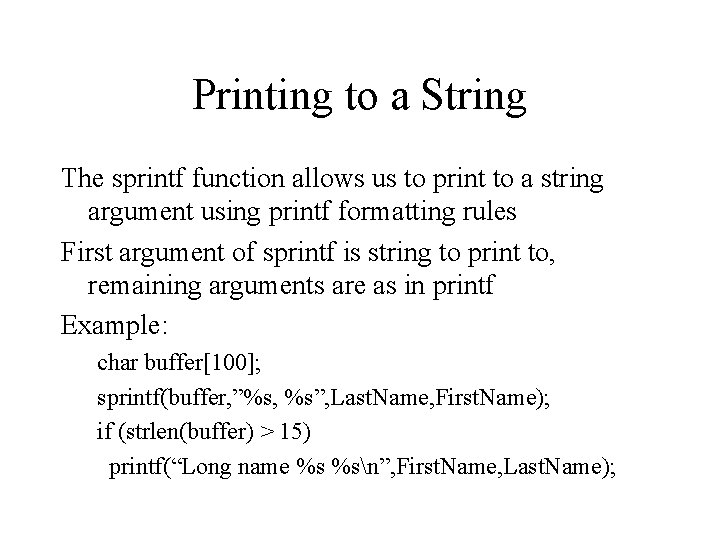 Printing to a String

The sprintf function allows us to print to a string argument using printf formatting rules

First argument of sprintf is string to print to, remaining arguments are as in printf

Example:

char buffer[100];

sprintf(buffer,”%s, %s”,LastName,FirstName);

if (strlen(buffer) > 15)

printf(“Long name %s %s\n”,FirstName,LastName);